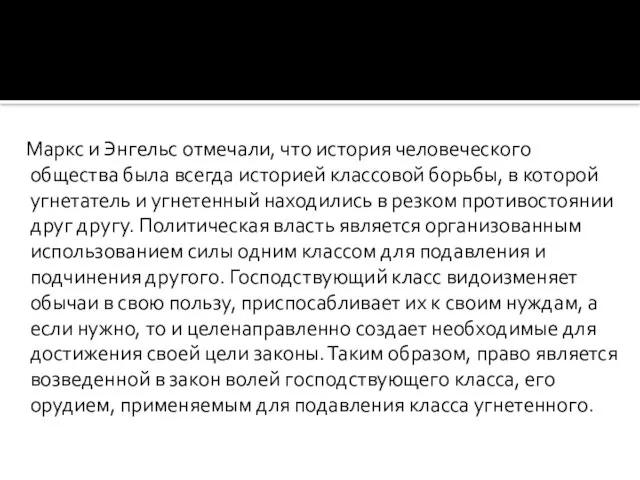 Маркс и Энгельс отмечали, что история человеческого общества была всегда историей классовой борьбы, в которой угнетатель и угнетенный находились в резком противостоянии друг другу. Политическая власть является организованным использованием силы одним классом для подавления и подчинения другого. Господствующий класс видоизменяет обычаи в свою пользу, приспосабливает их к своим нуждам, а если нужно, то и целенаправленно создает необходимые для достижения своей цели законы. Таким образом, право является возведенной в закон волей господствующего класса, его орудием, применяемым для подавления класса угнетенного.